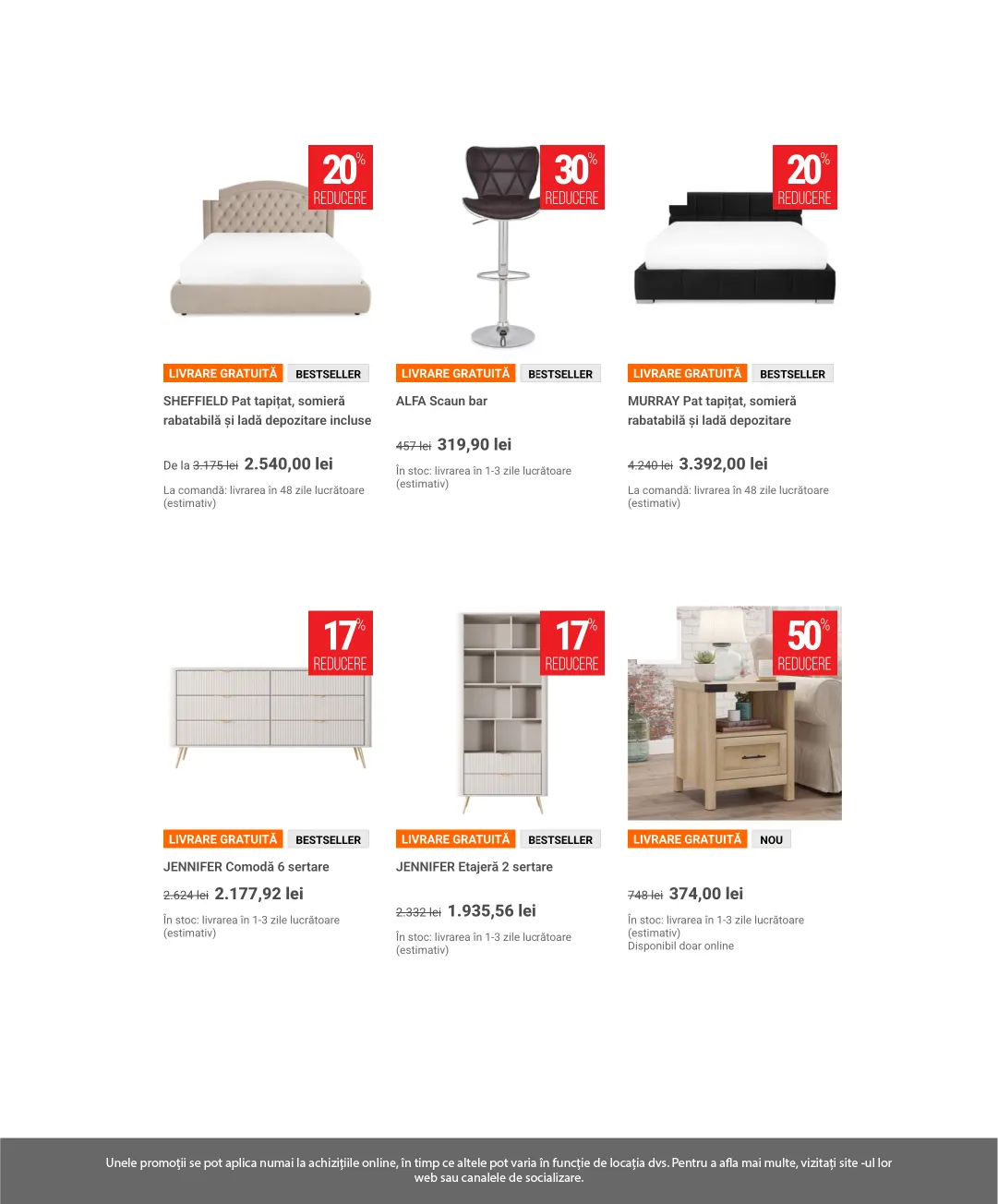 20% REDUCERE

LIVRARE GRATUITĂ BESTSELLER

SHEFFIELD Pat tapițat, somieră rabatabilă și ladă depozitare incluse

De la 3.175 lei 2.540,00 lei

La comandă: livrarea în 48 zile lucrătoare (estimativ)

30% REDUCERE

LIVRARE GRATUITĂ BESTSELLER

ALFA Scaun bar

457 lei 319,90 lei

În stoc: livrarea în 1-3 zile lucrătoare (estimativ)

20% REDUCERE

LIVRARE GRATUITĂ BESTSELLER

MURRAY Pat tapițat, somieră rabatabilă și ladă depozitare

4.240 lei 3.392,00 lei

La comandă: livrarea în 48 zile lucrătoare (estimativ)

17% REDUCERE

LIVRARE GRATUITĂ BESTSELLER

JENNIFER Comodă 6 sertare

2.624 lei 2.177,92 lei

În stoc: livrarea în 1-3 zile lucrătoare (estimativ)

17% REDUCERE

LIVRARE GRATUITĂ BESTSELLER

JENNIFER Etajeră 2 sertare

2.332 lei 1.935,56 lei

În stoc: livrarea în 1-3 zile lucrătoare (estimativ)

50% REDUCERE

LIVRARE GRATUITĂ NOU

748 lei 374,00 lei

În stoc: livrarea în 1-3 zile lucrătoare (estimativ)
Disponibil doar online

Unele promoții se pot aplica numai la achizițiile online, în timp ce altele pot varia în funcție de locația dvs. Pentru a afla mai multe, vizitați site -ul lor web sau canalele de socializare.